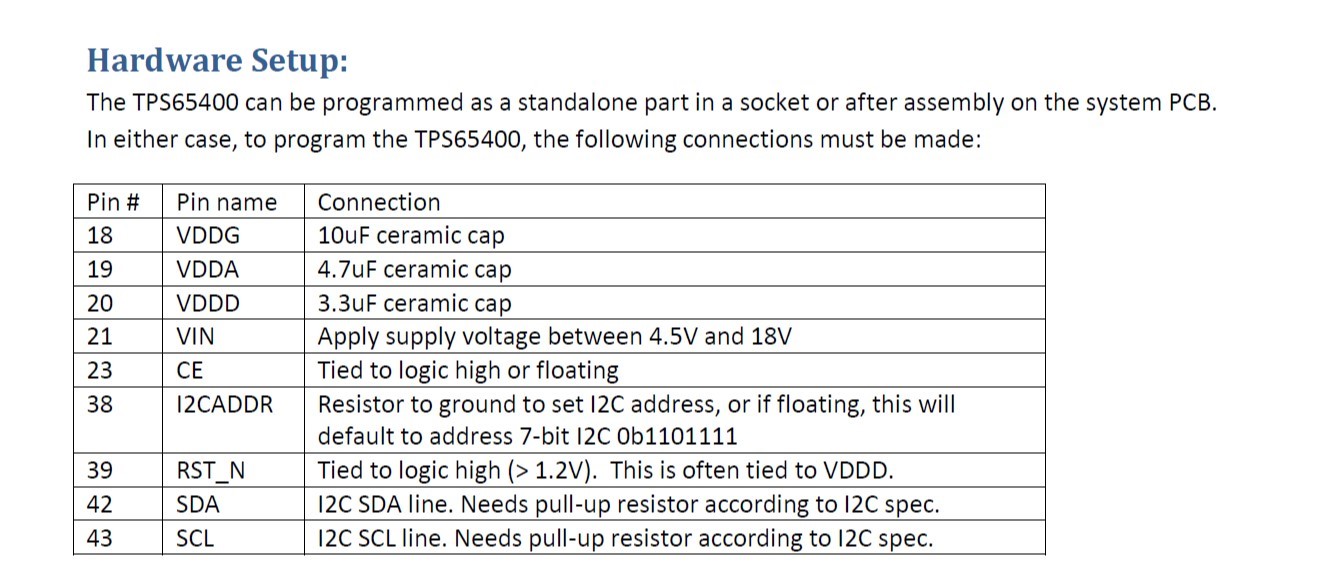 Hardware Setup:

The TPS65400 can be programmed as a standalone part in a socket or after assembly on the system PCB. In either case, to program the TPS65400, the following connections must be made:

| Pin # | Pin name | Connection |
|---|---|---|
| 18 | VDDG | 10uF ceramic cap |
| 19 | VDDA | 4.7uF ceramic cap |
| 20 | VDDD | 3.3uF ceramic cap |
| 21 | VIN | Apply supply voltage between 4.5V and 18V |
| 23 | CE | Tied to logic high or floating |
| 38 | I2CADDR | Resistor to ground to set I2C address, or if floating, this will default to address 7-bit I2C 0b1101111 |
| 39 | RST_N | Tied to logic high (> 1.2V). This is often tied to VDDD. |
| 42 | SDA | I2C SDA line. Needs pull-up resistor according to I2C spec. |
| 43 | SCL | I2C SCL line. Needs pull-up resistor according to I2C spec. |